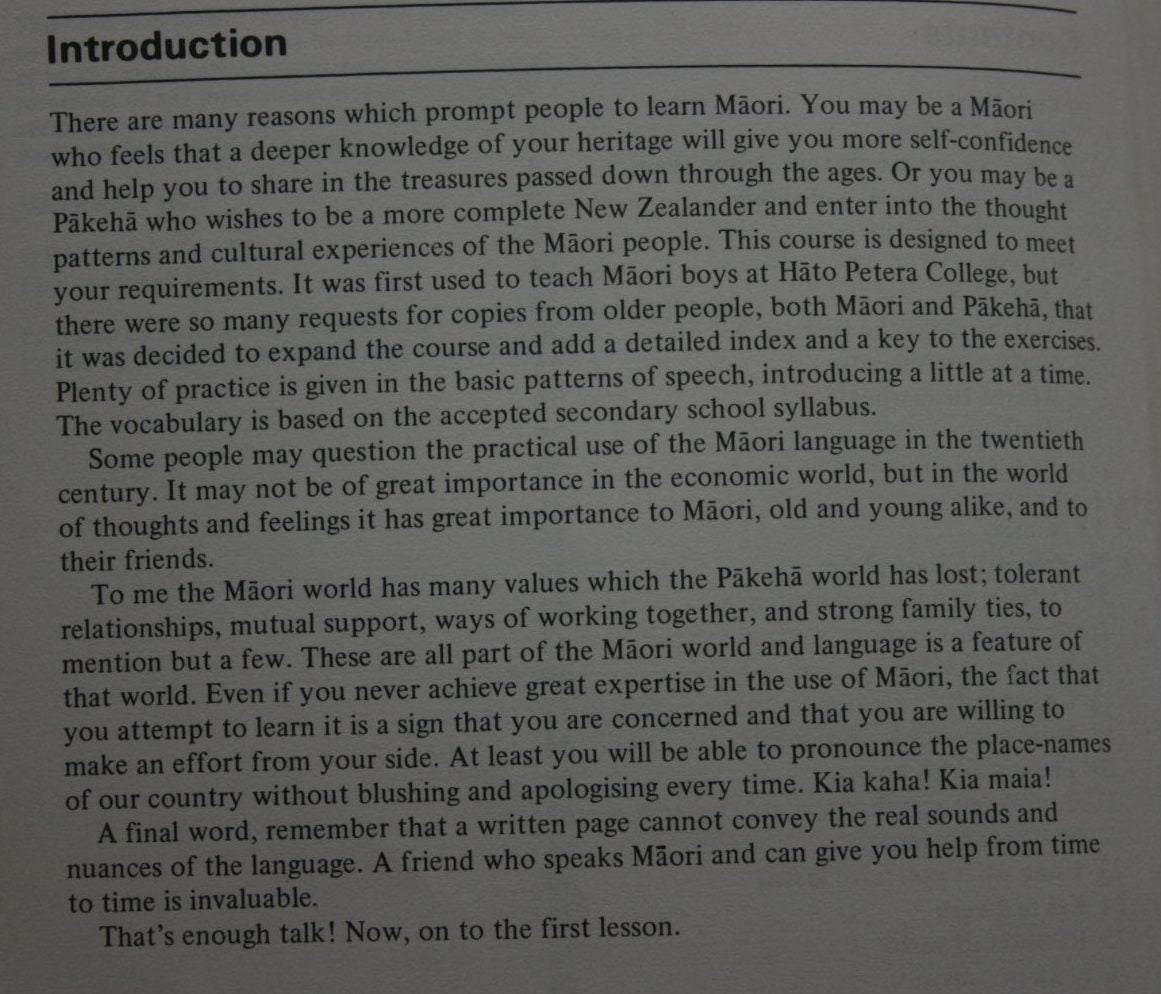 Introduction

There are many reasons which prompt people to learn Māori. You may be a Māori who feels that a deeper knowledge of your heritage will give you more self-confidence and help you to share in the treasures passed down through the ages. Or you may be a Pākehā who wishes to be a more complete New Zealander and enter into the thought patterns and cultural experiences of the Māori people. This course is designed to meet your requirements. It was first used to teach Māori boys at Hāto Petera College, but there were so many requests for copies from older people, both Māori and Pākehā, that it was decided to expand the course and add a detailed index and a key to the exercises. Plenty of practice is given in the basic patterns of speech, introducing a little at a time. The vocabulary is based on the accepted secondary school syllabus.

Some people may question the practical use of the Māori language in the twentieth century. It may not be of great importance in the economic world, but in the world of thoughts and feelings it has great importance to Māori, old and young alike, and to their friends.

To me the Māori world has many values which the Pākehā world has lost; tolerant relationships, mutual support, ways of working together, and strong family ties, to mention but a few. These are all part of the Māori world and language is a feature of that world. Even if you never achieve great expertise in the use of Māori, the fact that you attempt to learn it is a sign that you are concerned and that you are willing to make an effort from your side. At least you will be able to pronounce the place-names of our country without blushing and apologising every time. Kia kaha! Kia maia!

A final word, remember that a written page cannot convey the real sounds and nuances of the language. A friend who speaks Māori and can give you help from time to time is invaluable.

That's enough talk! Now, on to the first lesson.